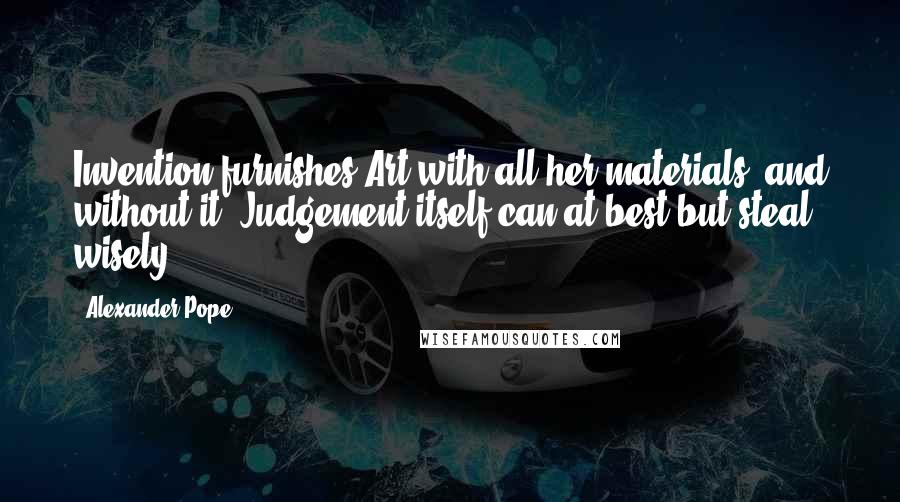 Invention furnishes Art with all her materials, and without it, Judgement itself can at best but steal wisely.

Alexander Pope

WISEFAMOUSQUOTES.COM